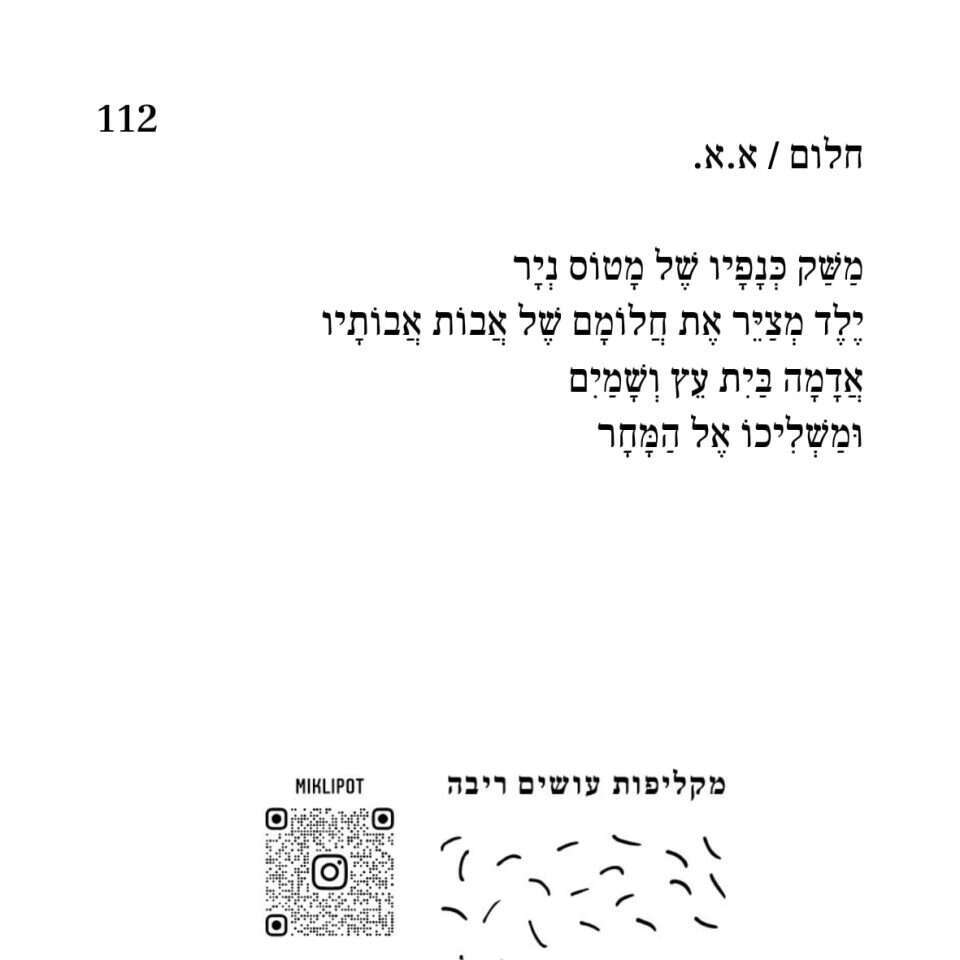 112

חלום / א.א.

מַשַּׁק כְּנָפָיו שֶׁל מָטוֹס נְיָר
יֶלֶד מְצַיֵּר אֶת חֲלוֹמָם שֶׁל אֲבוֹת אֲבוֹתָיו
אֲדָמָה בַּיִת עֵץ וְשָׁמַיִם
וּמַשְׁלִיכוֹ אֶל הַמָּחָר

מקליפות עושים ריבה

MIKLIPOT